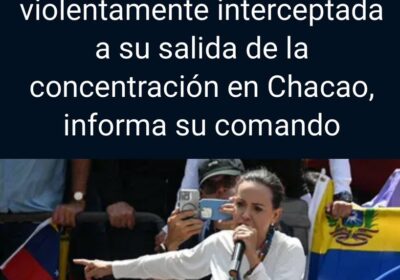 violentamente interceptada a su salida de la concentración en Chacao, informa su comando